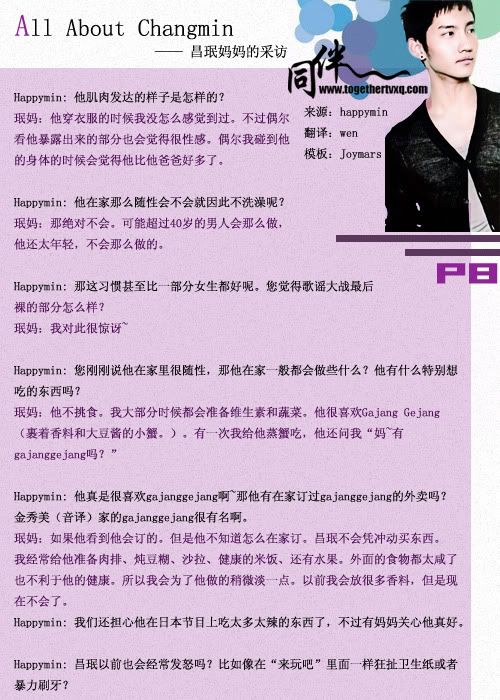 All About Changmin
—— 昌珉妈妈的采访

同伴
www.togethertvxq.com

来源：happymin
翻译：wen
模板：Joymars

P8

Happymin：他肌肉发达的样子是怎样的？
珉妈：他穿衣服的时候我没怎么感觉到过。不过偶尔看他暴露出来的部分也会觉得很性感。偶尔我碰到他的身体的时候会觉得他比他爸爸好多了。

Happymin：他在家那么随性会不会就因此不洗澡呢？
珉妈：那绝对不会。可能超过40岁的男人会那么做，他还太年轻，不会那么做的。

Happymin：那这习惯甚至比一部分女生都好呢。您觉得歌谣大战最后裸的部分怎么样？
珉妈：我对此很惊讶~

Happymin：您刚刚说他在家里很随性，那他在家一般都会做些什么？他有什么特别想吃的东西吗？
珉妈：他不挑食。我大部分时候都会准备维生素和蔬菜。他很喜欢Gajang Gejang（裹着香料和大豆酱的小蟹。）。有一次我给他蒸蟹吃，他还问我“妈~有gajanggejang吗？”

Happymin：他真是很喜欢gajanggejang啊~那他有在家订过gajanggejang的外卖吗？金秀美（音译）家的gajanggejang很有名啊。
珉妈：如果他看到他会订的。但是他不知道怎么在家订。昌珉不会凭冲动买东西。我经常给他准备肉排、炖豆糊、沙拉、健康的米饭、还有水果。外面的食物都太咸了也不利于他的健康。所以我会为了他做的稍微淡一点。以前我会放很多香料，但是现在不会了。
Happymin：我们还担心他在日本节目上吃太多太辣的东西了，不过有妈妈关心他真好。

Happymin：昌珉以前也会经常发怒吗？比如像在“来玩吧”里面一样狂扯卫生纸或者暴力刷牙？